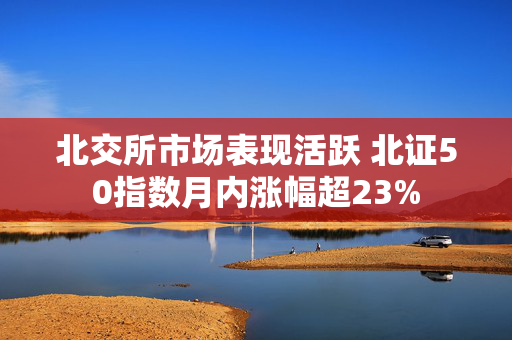 北交所市场表现活跃 北证50指数月内涨幅超23%